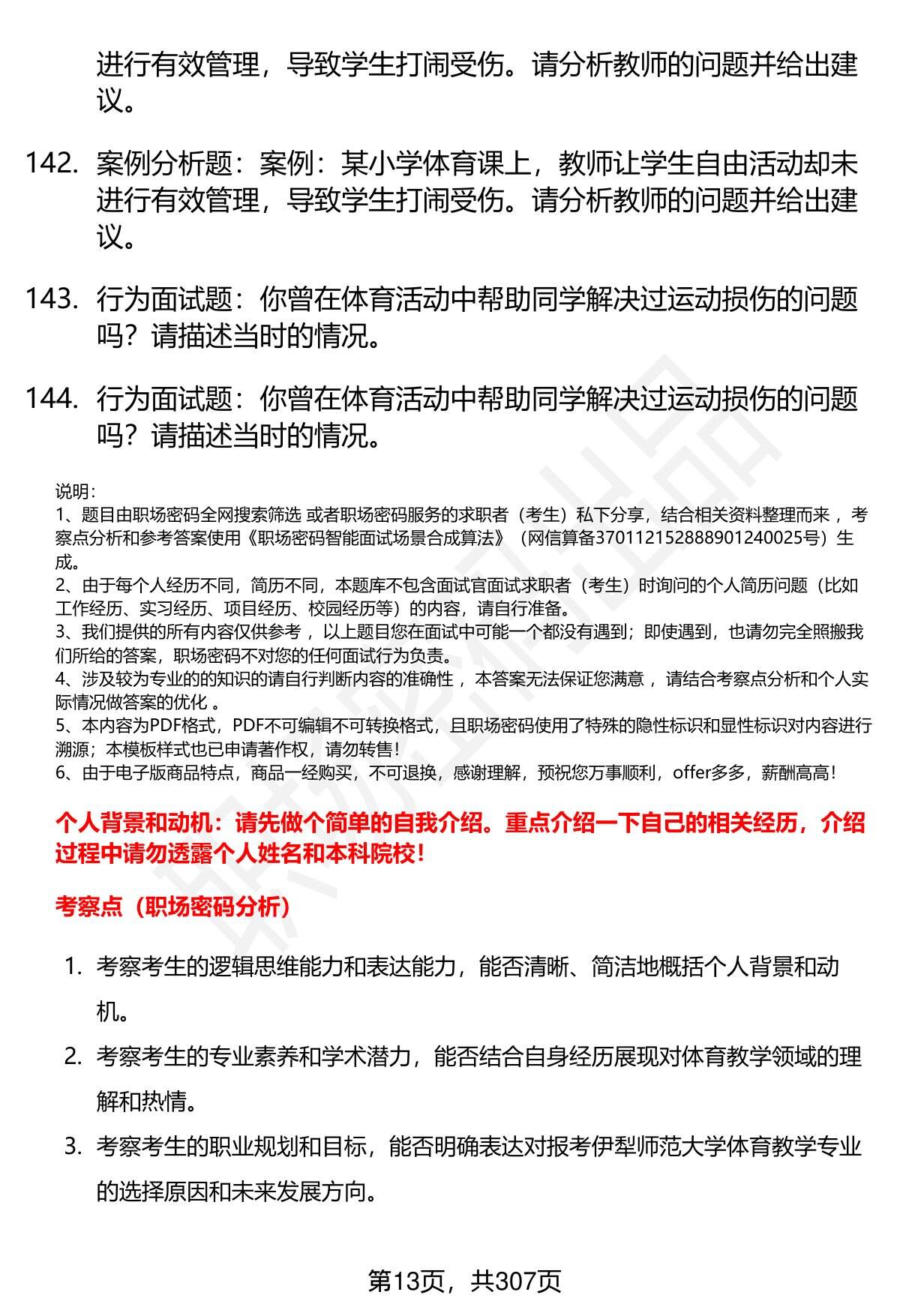 进行有效管理，导致学生打闹受伤。请分析教师的问题并给出建议。

142. 案例分析题：案例：某小学体育课上，教师让学生自由活动却未进行有效管理，导致学生打闹受伤。请分析教师的问题并给出建议。

143. 行为面试题：你曾在体育活动中帮助同学解决过运动损伤的问题吗？请描述当时的情况。

144. 行为面试题：你曾在体育活动中帮助同学解决过运动损伤的问题吗？请描述当时的情况。

说明：
1、题目由职场密码全网搜索筛选 或者职场密码服务的求职者（考生）私下分享，结合相关资料整理而来 ，考察点分析和参考答案使用《职场密码智能面试场景合成算法》（网信算备370112152888901240025号）生成。
2、由于每个人经历不同，简历不同，本题库不包含面试官面试求职者（考生）时询问的个人简历问题（比如工作经历、实习经历、项目经历、校园经历等）的内容，请自行准备。
3、我们提供的所有内容仅供参考 ，以上题目您在面试中可能一个都没有遇到；即使遇到，也请勿完全照搬我们所给的答案，职场密码不对您的任何面试行为负责。
4、涉及较为专业的的知识的请自行判断内容的准确性 ，本答案无法保证您满意 ，请结合考察点分析和个人实际情况做答案的优化 。
5、本内容为PDF格式，PDF不可编辑不可转换格式，且职场密码使用了特殊的隐性标识和显性标识对内容进行溯源；本模板样式也已申请著作权，请勿转售！
6、由于电子版商品特点，商品一经购买，不可退换，感谢理解，预祝您万事顺利，offer多多，薪酬高高！

个人背景和动机：请先做个简单的自我介绍。重点介绍一下自己的相关经历，介绍过程中请勿透露个人姓名和本科院校！

考察点（职场密码分析）

1. 考察考生的逻辑思维能力和表达能力，能否清晰、简洁地概括个人背景和动机。
2. 考察考生的专业素养和学术潜力，能否结合自身经历展现对体育教学领域的理解和热情。
3. 考察考生的职业规划和目标，能否明确表达对报考伊犁师范大学体育教学专业的选择原因和未来发展方向。

第13页，共307页